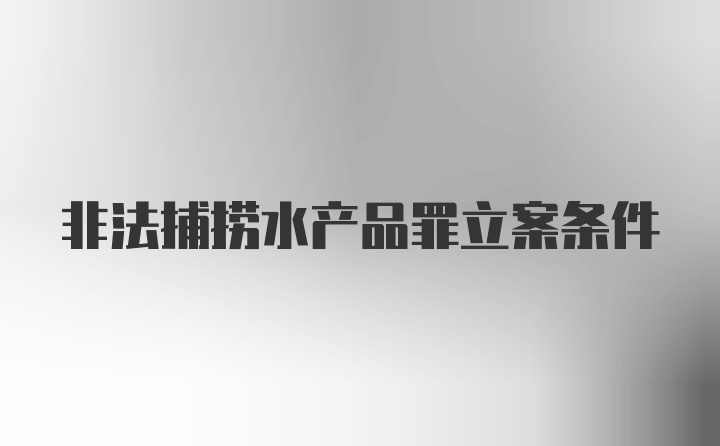 非法捕捞水产品罪立案条件